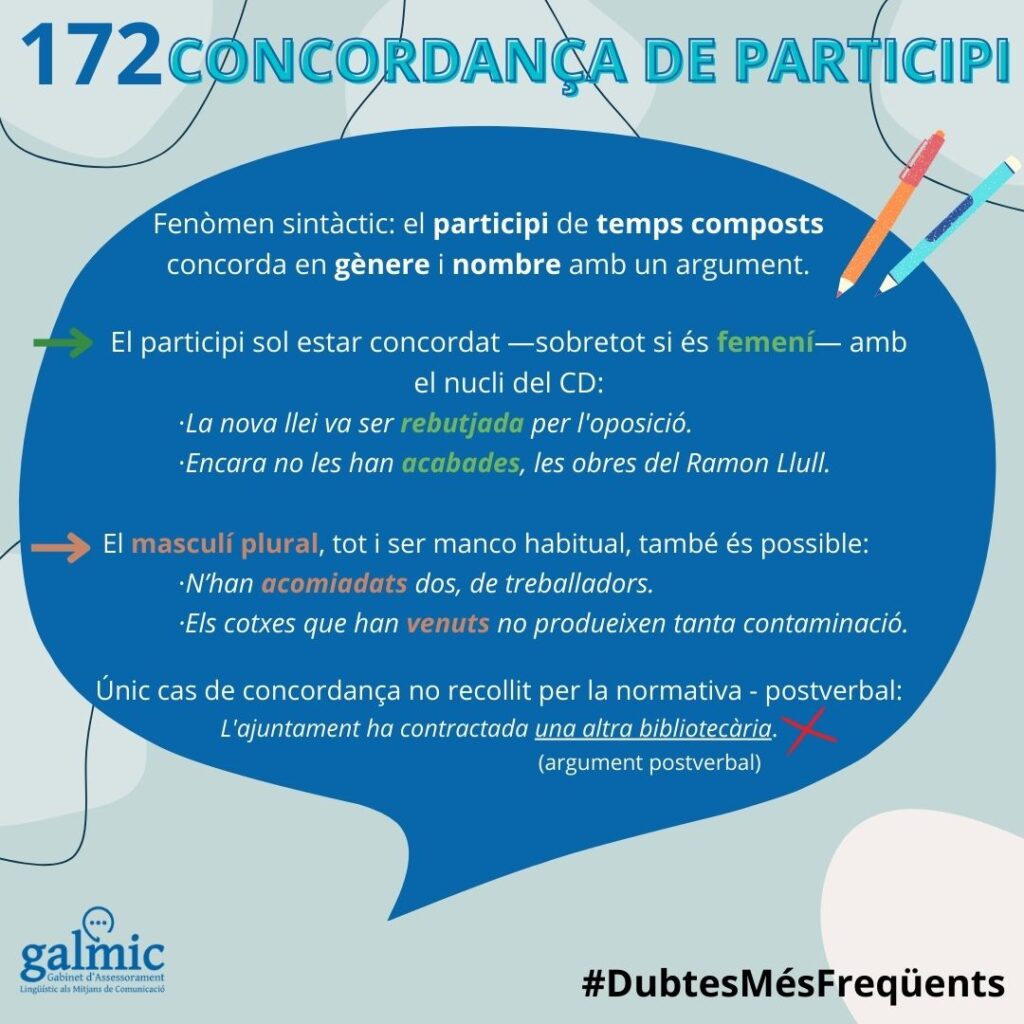 172 CONCORDANÇA DE PARTICIPI

Fenòmen sintàctic: el participi de temps composts concorda en gènere i nombre amb un argument.

El participi sol estar concordat —sobretot si és femení— amb el nucli del CD:
·La nova llei va ser rebutjada per l'oposició.
·Encara no les han acabades, les obres del Ramon Llull.

El masculí plural, tot i ser manco habitual, també és possible:
·N'han acomiadats dos, de treballadors.
·Els cotxes que han venuts no produeixen tanta contaminació.

Únic cas de concordança no recollit per la normativa - postverbal:
L'ajuntament ha contractada una altra bibliotecària.
(argument postverbal)

galmic
Gabinet d'Assessorament Lingüístic als Mitjans de Comunicació

#DubtesMésFreqüents